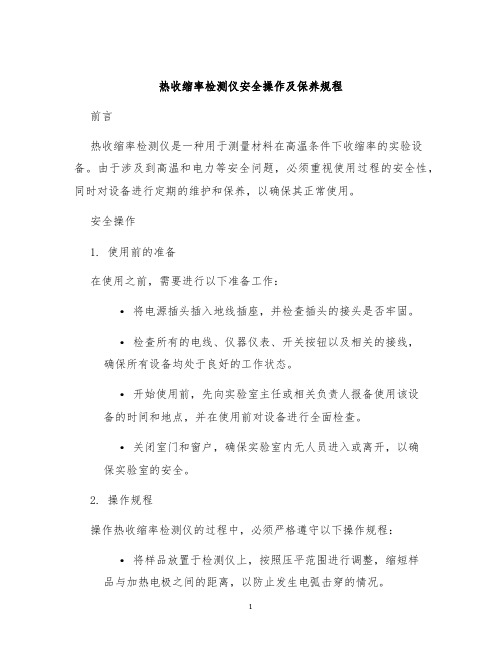 热收缩率检测仪安全操作及保养规程

前言

热收缩率检测仪是一种用于测量材料在高温条件下收缩率的实验设备。由于涉及到高温和电力等安全问题，必须重视使用过程的安全性，同时对设备进行定期的维护和保养，以确保其正常使用。

安全操作

1. 使用前的准备

在使用之前，需要进行以下准备工作：

• 将电源插头插入地线插座，并检查插头的接头是否牢固。

• 检查所有的电线、仪器仪表、开关按钮以及相关的接线，确保所有设备均处于良好的工作状态。

• 开始使用前，先向实验室主任或相关负责人报备使用该设备的时间和地点，并在使用前对设备进行全面检查。

• 关闭室门和窗户，确保实验室内无人员进入或离开，以确保实验室的安全。

2. 操作规程

操作热收缩率检测仪的过程中，必须严格遵守以下操作规程：

• 将样品放置于检测仪上，按照压平范围进行调整，缩短样品与加热电极之间的距离，以防止发生电弧击穿的情况。

1